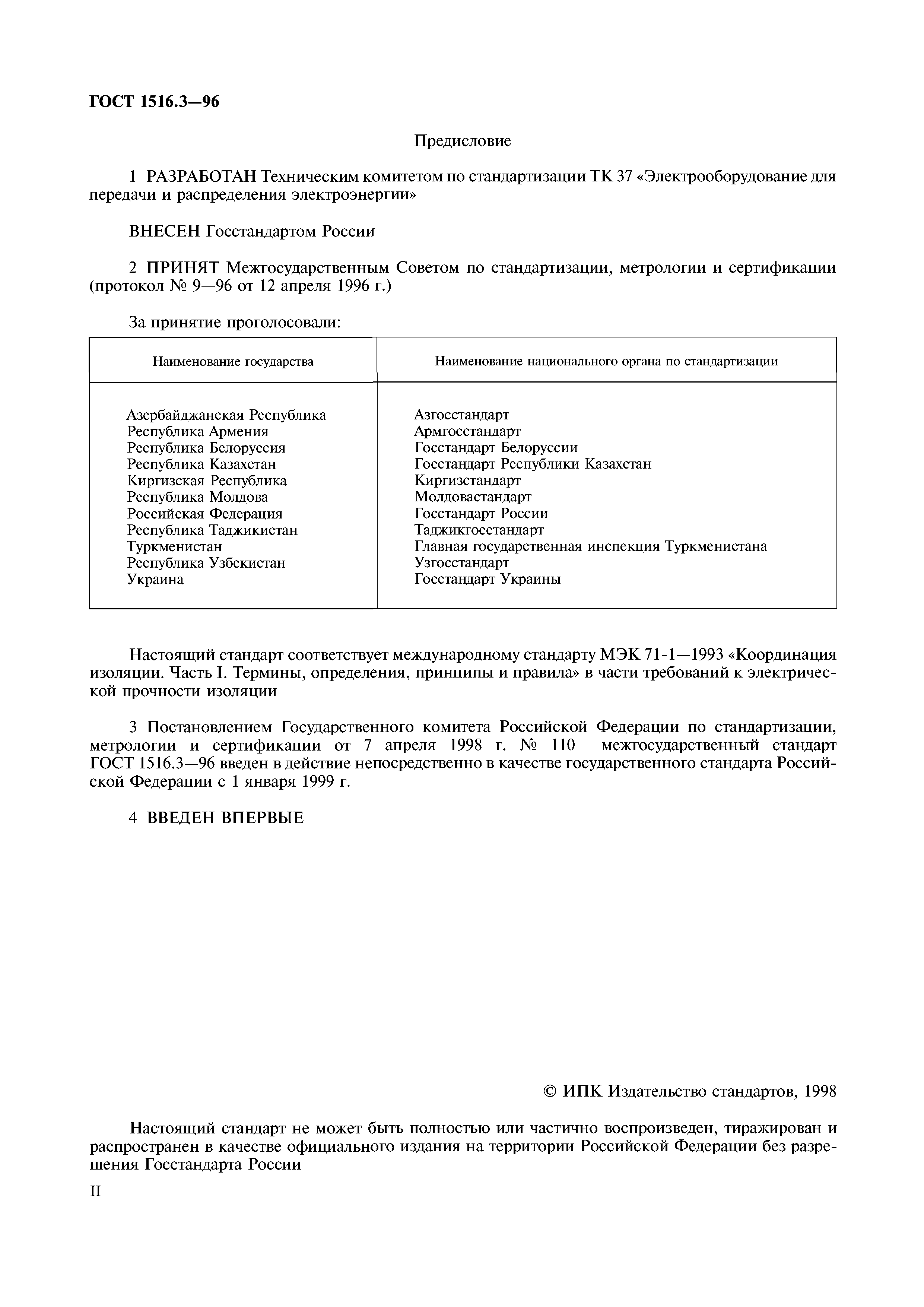 ГОСТ 1516.3—96

Предисловие

1 РАЗРАБОТАН Техническим комитетом по стандартизации ТК 37 «Электрооборудование для передачи и распределения электроэнергии»

ВНЕСЕН Госстандартом России

2 ПРИНЯТ Межгосударственным Советом по стандартизации, метрологии и сертификации (протокол № 9—96 от 12 апреля 1996 г.)

За принятие проголосовали:

| Наименование государства | Наименование национального органа по стандартизации |
|---|---|
| Азербайджанская Республика | Азгосстандарт |
| Республика Армения | Армгосстандарт |
| Республика Белоруссия | Госстандарт Белоруссии |
| Республика Казахстан | Госстандарт Республики Казахстан |
| Киргизская Республика | Киргизстандарт |
| Республика Молдова | Молдовастандарт |
| Российская Федерация | Госстандарт России |
| Республика Таджикистан | Таджикгосстандарт |
| Туркменистан | Главная государственная инспекция Туркменистана |
| Республика Узбекистан | Узгосстандарт |
| Украина | Госстандарт Украины |

Настоящий стандарт соответствует международному стандарту МЭК 71-1—1993 «Координация изоляции. Часть I. Термины, определения, принципы и правила» в части требований к электрической прочности изоляции

3 Постановлением Государственного комитета Российской Федерации по стандартизации, метрологии и сертификации от 7 апреля 1998 г. № 110 межгосударственный стандарт ГОСТ 1516.3—96 введен в действие непосредственно в качестве государственного стандарта Российской Федерации с 1 января 1999 г.

4 ВВЕДЕН ВПЕРВЫЕ

© ИПК Издательство стандартов, 1998

Настоящий стандарт не может быть полностью или частично воспроизведен, тиражирован и распространен в качестве официального издания на территории Российской Федерации без разрешения Госстандарта России

II